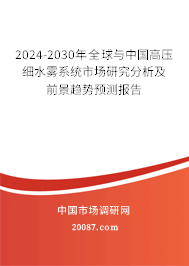 2024-2030年全球与中国高压细水雾系统市场研究分析及前景趋势预测报告

中国市场调研网

20087.com